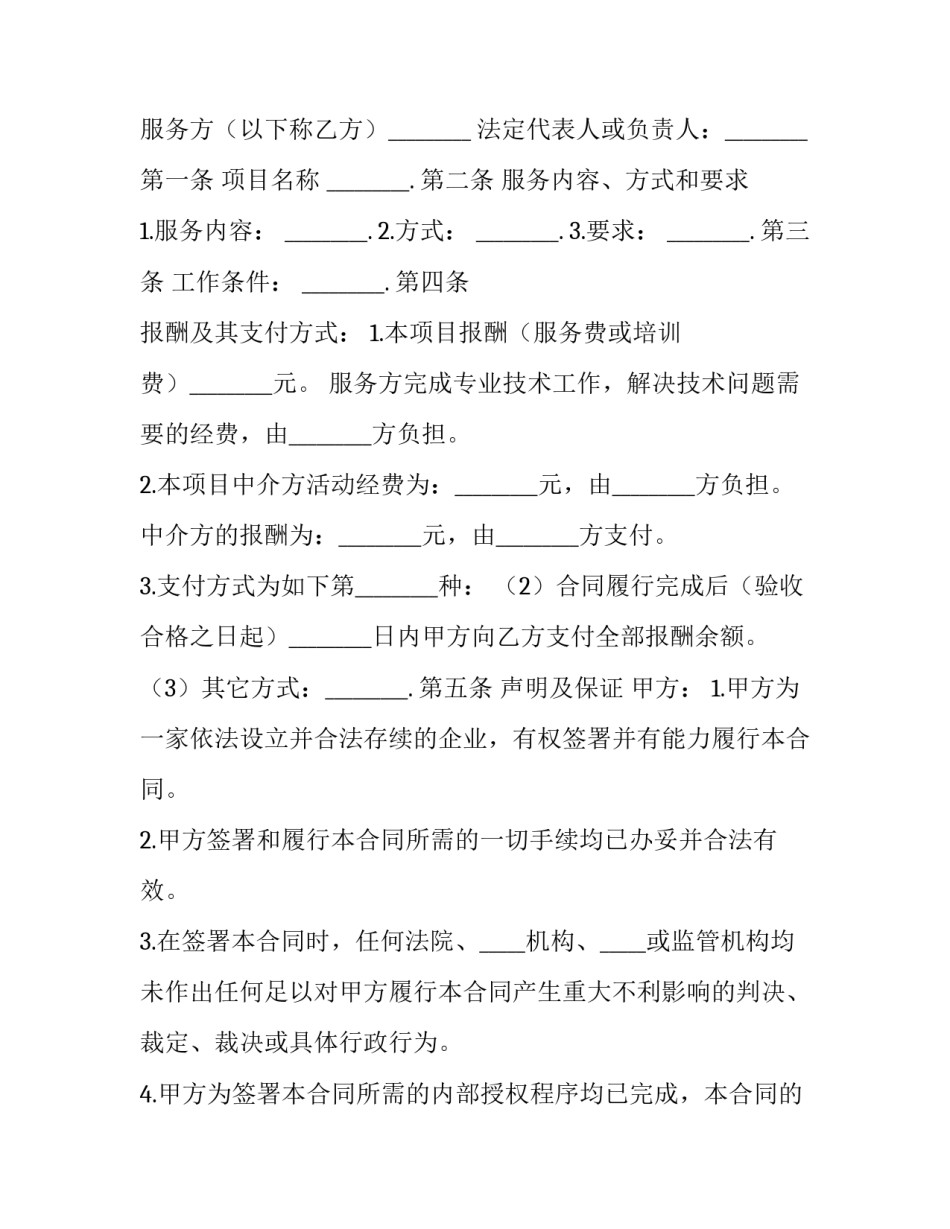 服务方（以下称乙方）_______ 法定代表人或负责人：_______ 第一条 项目名称 _______. 第二条 服务内容、方式和要求 1.服务内容： _______. 2.方式： _______. 3.要求： _______. 第三条 工作条件： _______. 第四条

报酬及其支付方式： 1.本项目报酬（服务费或培训费）_______元。 服务方完成专业技术工作，解决技术问题需要的经费，由_______方负担。

2.本项目中介方活动经费为：_______元，由_______方负担。中介方的报酬为：_______元，由_______方支付。

3.支付方式为如下第_______种： （2）合同履行完成后（验收合格之日起）_______日内甲方向乙方支付全部报酬余额。

（3）其它方式：_______. 第五条 声明及保证 甲方： 1.甲方为一家依法设立并合法存续的企业，有权签署并有能力履行本合同。

2.甲方签署和履行本合同所需的一切手续均已办妥并合法有效。

3.在签署本合同时，任何法院、____机构、____或监管机构均未作出任何足以对甲方履行本合同产生重大不利影响的判决、裁定、裁决或具体行政行为。

4.甲方为签署本合同所需的内部授权程序均已完成，本合同的